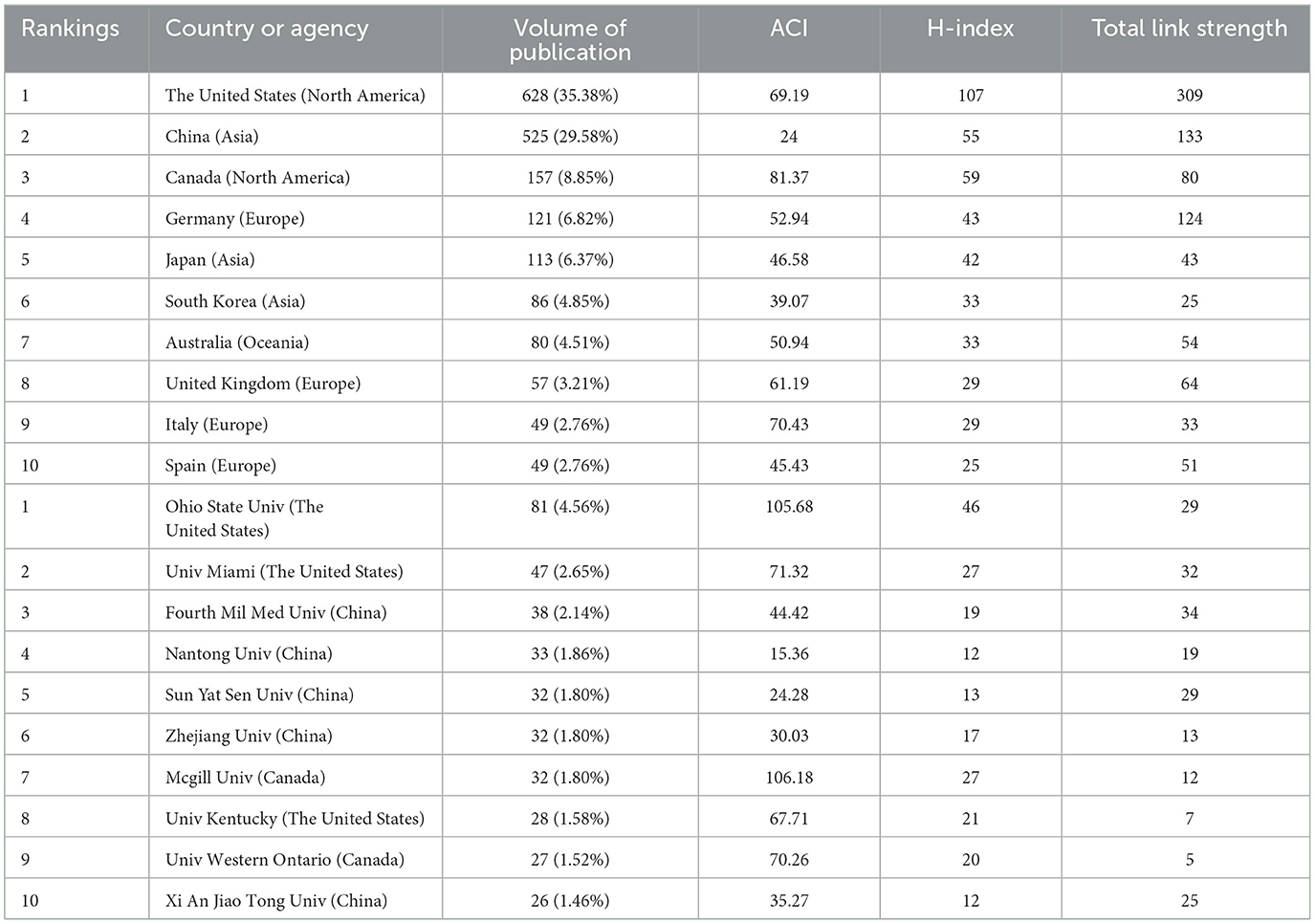 | Rankings | Country or agency | Volume of publication | ACI | H-index | Total link strength |
|---|---|---|---|---|---|
| 1 | The United States (North America) | 628 (35.38%) | 69.19 | 107 | 309 |
| 2 | China (Asia) | 525 (29.58%) | 24 | 55 | 133 |
| 3 | Canada (North America) | 157 (8.85%) | 81.37 | 59 | 80 |
| 4 | Germany (Europe) | 121 (6.82%) | 52.94 | 43 | 124 |
| 5 | Japan (Asia) | 113 (6.37%) | 46.58 | 42 | 43 |
| 6 | South Korea (Asia) | 86 (4.85%) | 39.07 | 33 | 25 |
| 7 | Australia (Oceania) | 80 (4.51%) | 50.94 | 33 | 54 |
| 8 | United Kingdom (Europe) | 57 (3.21%) | 61.19 | 29 | 64 |
| 9 | Italy (Europe) | 49 (2.76%) | 70.43 | 29 | 33 |
| 10 | Spain (Europe) | 49 (2.76%) | 45.43 | 25 | 51 |
| 1 | Ohio State Univ (The United States) | 81 (4.56%) | 105.68 | 46 | 29 |
| 2 | Univ Miami (The United States) | 47 (2.65%) | 71.32 | 27 | 32 |
| 3 | Fourth Mil Med Univ (China) | 38 (2.14%) | 44.42 | 19 | 34 |
| 4 | Nantong Univ (China) | 33 (1.86%) | 15.36 | 12 | 19 |
| 5 | Sun Yat Sen Univ (China) | 32 (1.80%) | 24.28 | 13 | 29 |
| 6 | Zhejiang Univ (China) | 32 (1.80%) | 30.03 | 17 | 13 |
| 7 | Mcgill Univ (Canada) | 32 (1.80%) | 106.18 | 27 | 12 |
| 8 | Univ Kentucky (The United States) | 28 (1.58%) | 67.71 | 21 | 7 |
| 9 | Univ Western Ontario (Canada) | 27 (1.52%) | 70.26 | 20 | 5 |
| 10 | Xi An Jiao Tong Univ (China) | 26 (1.46%) | 35.27 | 12 | 25 |